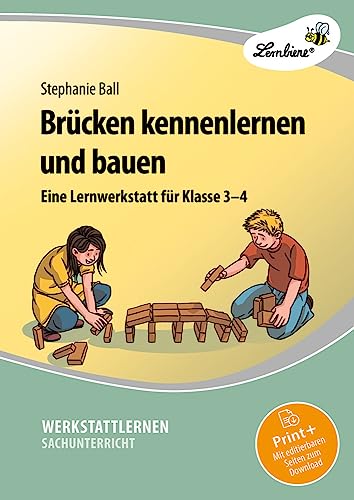 Lernbiene®

Stephanie Ball

Brücken kennenlernen und bauen

Eine Lernwerkstatt für Klasse 3–4

WERKSTATTLERNEN
SACHUNTERRICHT

Print+
Mit editierbaren Seiten zum Download